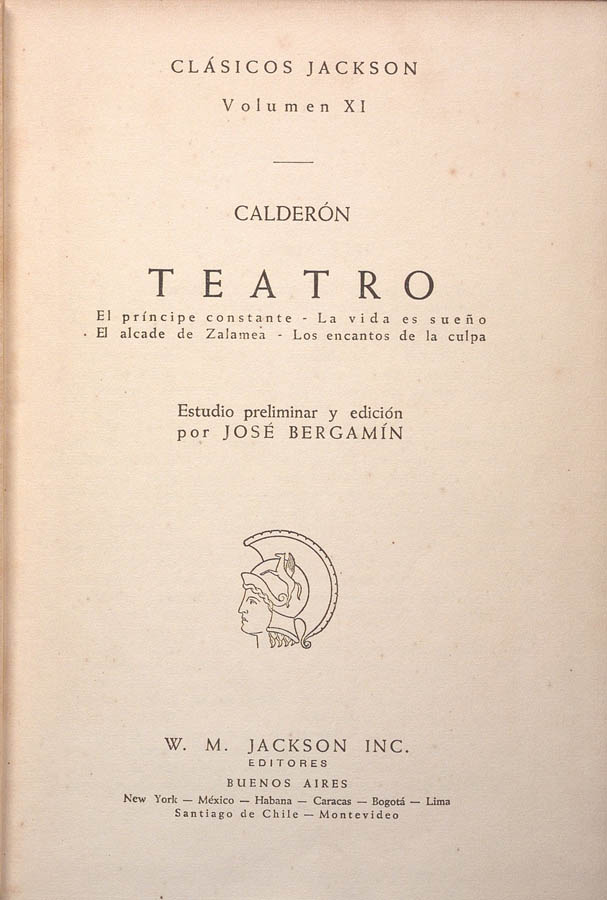 CLÁSICOS JACKSON
Volumen XI

CALDERÓN

TEATRO
El príncipe constante - La vida es sueño
El alcade de Zalamea - Los encantos de la culpa

Estudio preliminar y edición
por JOSÉ BERGAMÍN

W. M. JACKSON INC.
EDITORES
BUENOS AIRES
New York — México — Habana — Caracas — Bogotá — Lima
Santiago de Chile — Montevideo